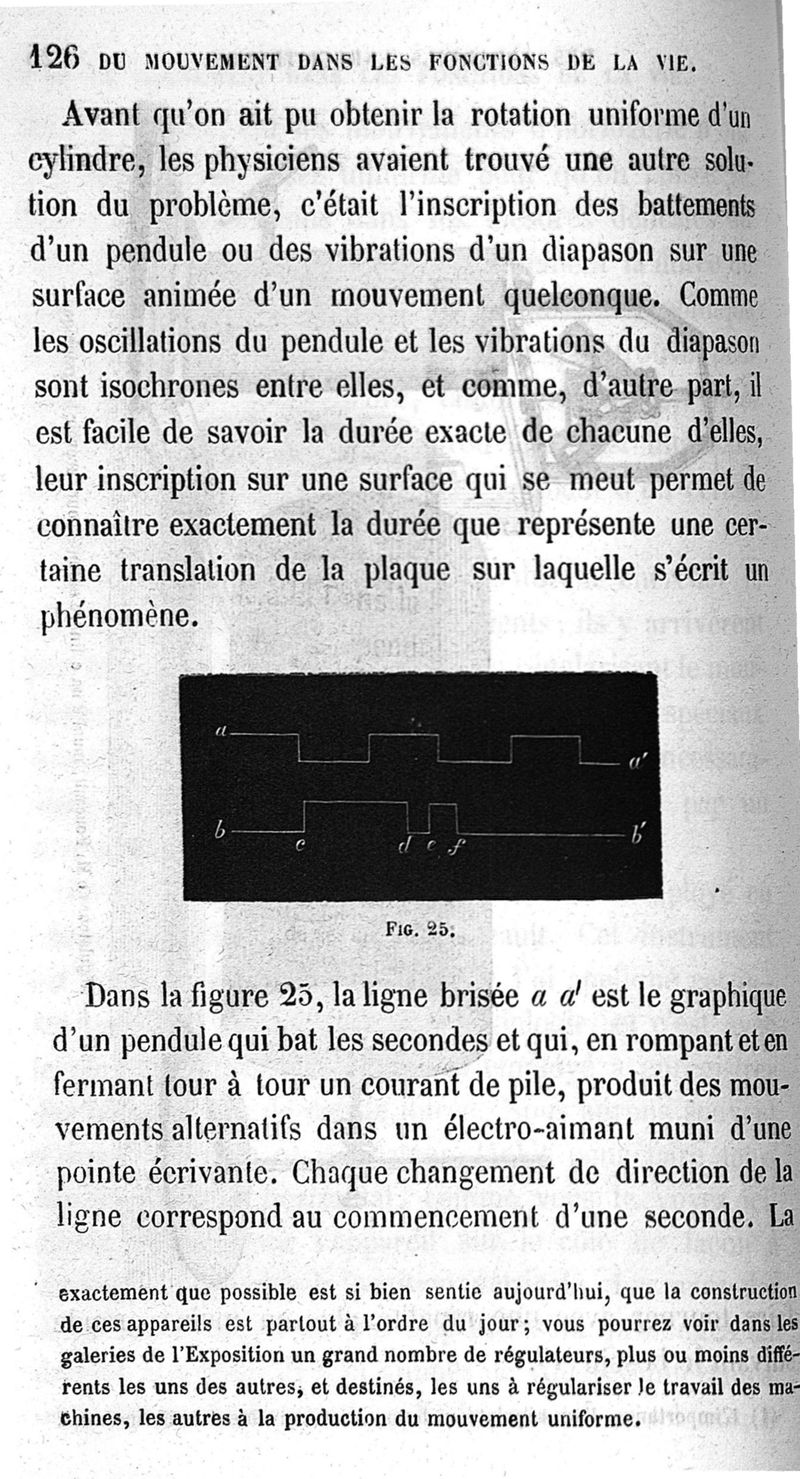 126 DU MOUVEMENT DANS LES FONCTIONS DE LA VIE.

Avant qu'on ait pu obtenir la rotation uniforme d'un cylindre, les physiciens avaient trouvé une autre solution du problème, c'était l'inscription des battements d'un pendule ou des vibrations d'un diapason sur une surface animée d'un mouvement quelconque. Comme les oscillations du pendule et les vibrations du diapason sont isochrones entre elles, et comme, d'autre part, il est facile de savoir la durée exacte de chacune d'elles, leur inscription sur une surface qui se meut permet de connaître exactement la durée que représente une certaine translation de la plaque sur laquelle s'écrit un phénomène.

a a' b c d e f b'

FIG. 25.

Dans la figure 25, la ligne brisée $a$ $a'$ est le graphique d'un pendule qui bat les secondes et qui, en rompant et en fermant tour à tour un courant de pile, produit des mouvements alternatifs dans un électro-aimant muni d'une pointe écrivante. Chaque changement de direction de la ligne correspond au commencement d'une seconde. La

exactement que possible est si bien sentie aujourd'hui, que la construction de ces appareils est partout à l'ordre du jour; vous pourrez voir dans les galeries de l'Exposition un grand nombre de régulateurs, plus ou moins différents les uns des autres, et destinés, les uns à régulariser le travail des machines, les autres à la production du mouvement uniforme.